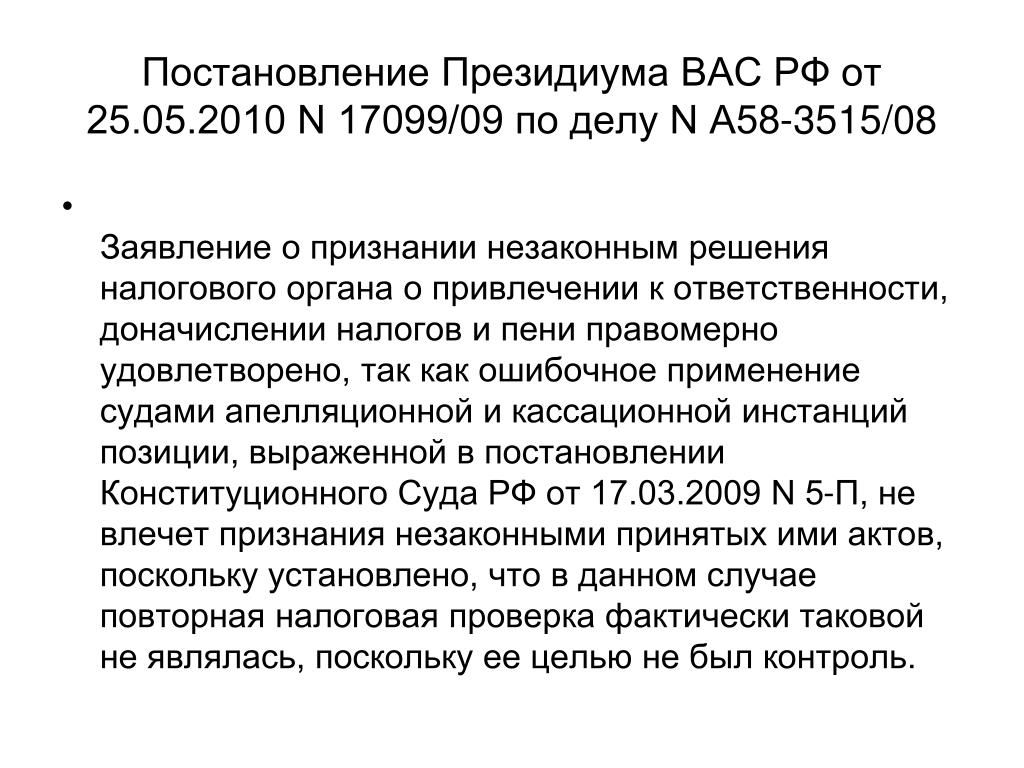 Постановление Президиума ВАС РФ от 25.05.2010 N 17099/09 по делу N А58-3515/08

•

Заявление о признании незаконным решения налогового органа о привлечении к ответственности, доначислении налогов и пени правомерно удовлетворено, так как ошибочное применение судами апелляционной и кассационной инстанций позиции, выраженной в постановлении Конституционного Суда РФ от 17.03.2009 N 5-П, не влечет признания незаконными принятых ими актов, поскольку установлено, что в данном случае повторная налоговая проверка фактически таковой не являлась, поскольку ее целью не был контроль.